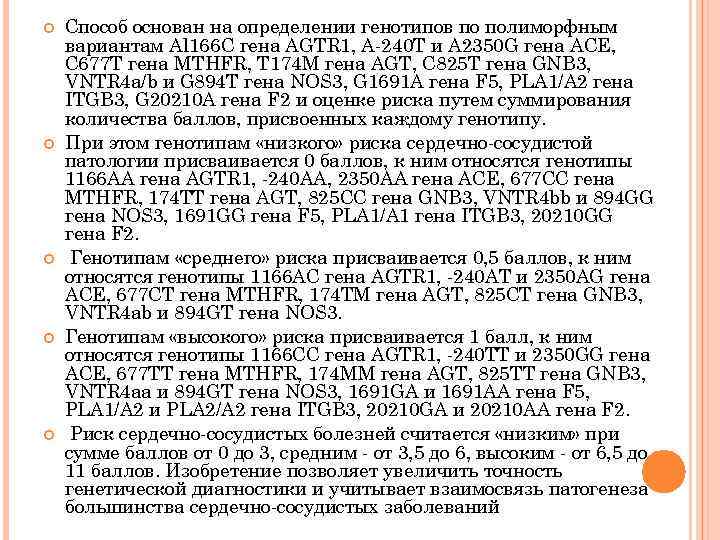 Способ основан на определении генотипов по полиморфным вариантам A1166C гена AGTR1, A-240T и A2350G гена ACE, C677T гена MTHFR, T174M гена AGT, C825T гена GNB3, VNTR4a/b и G894T гена NOS3, G1691A гена F5, PLA1/A2 гена ITGB3, G20210A гена F2 и оценке риска путем суммирования количества баллов, присвоенных каждому генотипу.

При этом генотипам «низкого» риска сердечно-сосудистой патологии присваивается 0 баллов, к ним относятся генотипы 1166AA гена AGTR1, -240AA, 2350AA гена ACE, 677CC гена MTHFR, 174TT гена AGT, 825CC гена GNB3, VNTR4bb и 894GG гена NOS3, 1691GG гена F5, PLA1/A1 гена ITGB3, 20210GG гена F2.

Генотипам «среднего» риска присваивается 0,5 баллов, к ним относятся генотипы 1166AC гена AGTR1, -240AT и 2350AG гена ACE, 677CT гена MTHFR, 174TM гена AGT, 825CT гена GNB3, VNTR4ab и 894GT гена NOS3.

Генотипам «высокого» риска присваивается 1 балл, к ним относятся генотипы 1166CC гена AGTR1, -240TT и 2350GG гена ACE, 677TT гена MTHFR, 174MM гена AGT, 825TT гена GNB3, VNTR4aa и 894GT гена NOS3, 1691GA и 1691AA гена F5, PLA1/A2 и PLA2/A2 гена ITGB3, 20210GA и 20210AA гена F2.

Риск сердечно-сосудистых болезней считается «низким» при сумме баллов от 0 до 3, средним - от 3,5 до 6, высоким - от 6,5 до 11 баллов. Изобретение позволяет увеличить точность генетической диагностики и учитывает взаимосвязь патогенеза большинства сердечно-сосудистых заболеваний